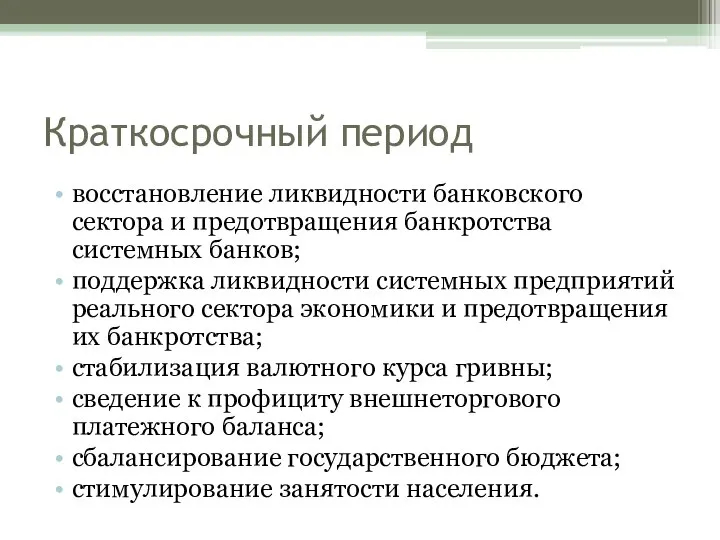 Краткосрочный период

• восстановление ликвидности банковского сектора и предотвращения банкротства системных банков;
• поддержка ликвидности системных предприятий реального сектора экономики и предотвращения их банкротства;
• стабилизация валютного курса гривны;
• сведение к профициту внешнеторгового платежного баланса;
• сбалансирование государственного бюджета;
• стимулирование занятости населения.